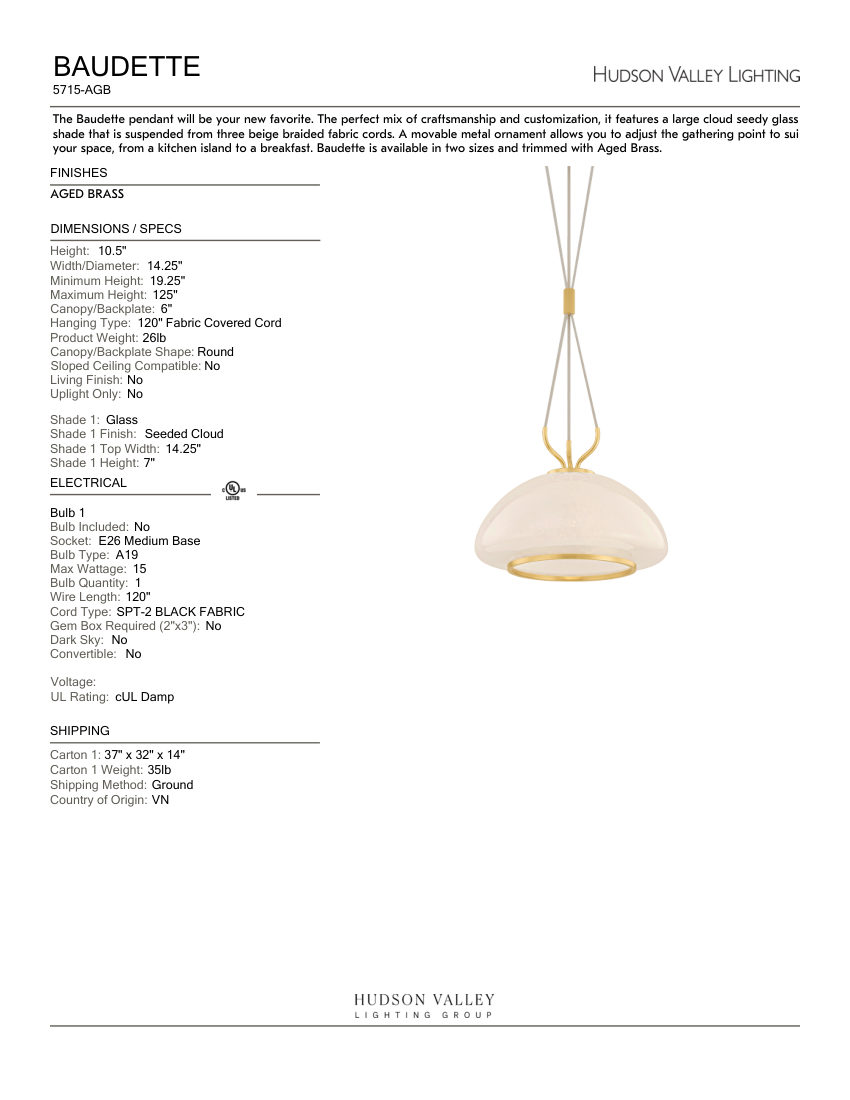 BAUDETTE
5715-AGB

HUDSON VALLEY LIGHTING

The Baudette pendant will be your new favorite. The perfect mix of craftsmanship and customization, it features a large cloud seedy glass shade that is suspended from three beige braided fabric cords. A movable metal ornament allows you to adjust the gathering point to sui your space, from a kitchen island to a breakfast. Baudette is available in two sizes and trimmed with Aged Brass.

FINISHES

AGED BRASS

DIMENSIONS / SPECS

Height: 10.5"
Width/Diameter: 14.25"
Minimum Height: 19.25"
Maximum Height: 125"
Canopy/Backplate: 6"
Hanging Type: 120" Fabric Covered Cord
Product Weight: 26lb
Canopy/Backplate Shape: Round
Sloped Ceiling Compatible: No
Living Finish: No
Uplight Only: No

Shade 1: Glass
Shade 1 Finish: Seeded Cloud
Shade 1 Top Width: 14.25"
Shade 1 Height: 7"

ELECTRICAL

c UL US LISTED

Bulb 1
Bulb Included: No
Socket: E26 Medium Base
Bulb Type: A19
Max Wattage: 15
Bulb Quantity: 1
Wire Length: 120"
Cord Type: SPT-2 BLACK FABRIC
Gem Box Required (2"x3"): No
Dark Sky: No
Convertible: No

Voltage:
UL Rating: cUL Damp

SHIPPING

Carton 1: 37" x 32" x 14"
Carton 1 Weight: 35lb
Shipping Method: Ground
Country of Origin: VN

HUDSON VALLEY
LIGHTING GROUP